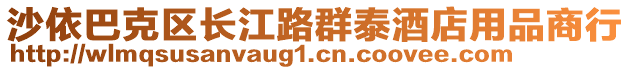 沙依巴克区长江路群泰酒店用品商行
http://wlmqsusanvaug1.cn.coovee.com